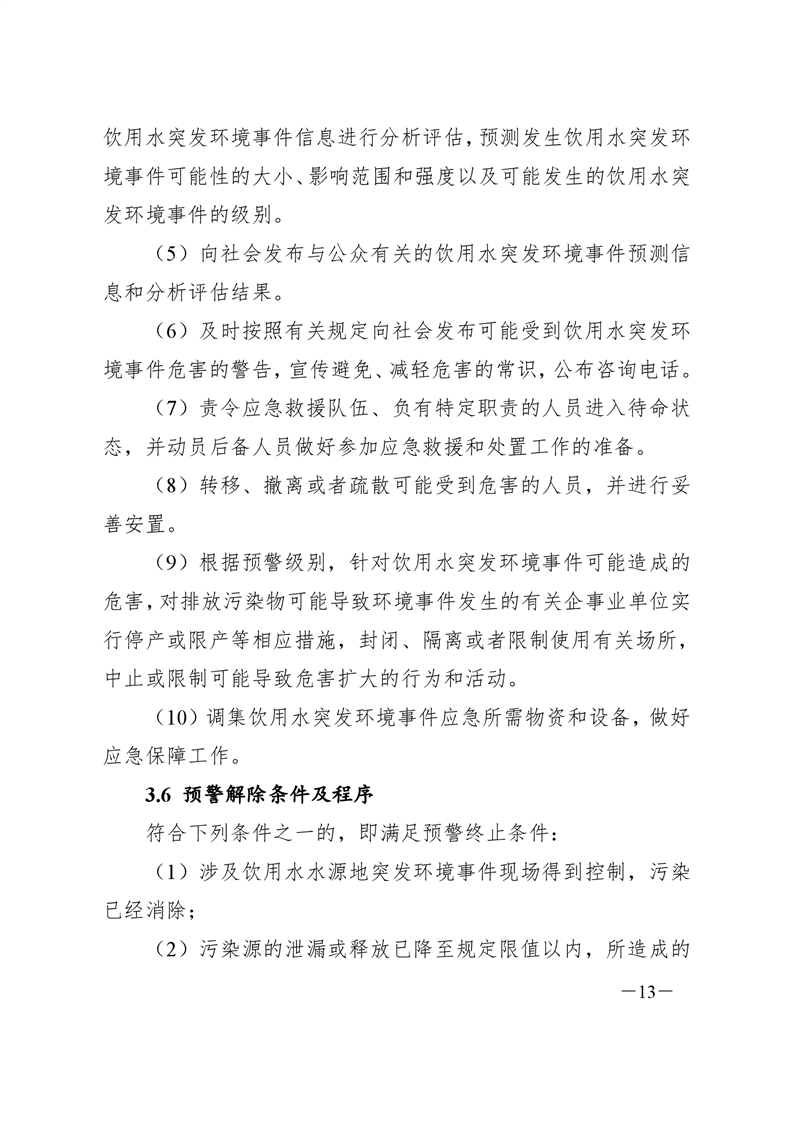 饮用水突发环境事件信息进行分析评估，预测发生饮用水突发环境事件可能性的大小、影响范围和强度以及可能发生的饮用水突发环境事件的级别。

（5）向社会发布与公众有关的饮用水突发环境事件预测信息和分析评估结果。

（6）及时按照有关规定向社会发布可能受到饮用水突发环境事件危害的警告，宣传避免、减轻危害的常识，公布咨询电话。

（7）责令应急救援队伍、负有特定职责的人员进入待命状态，并动员后备人员做好参加应急救援和处置工作的准备。

（8）转移、撤离或者疏散可能受到危害的人员，并进行妥善安置。

（9）根据预警级别，针对饮用水突发环境事件可能造成的危害，对排放污染物可能导致环境事件发生的有关企事业单位实行停产或限产等相应措施，封闭、隔离或者限制使用有关场所，中止或限制可能导致危害扩大的行为和活动。

（10）调集饮用水突发环境事件应急所需物资和设备，做好应急保障工作。

3.6 预警解除条件及程序

符合下列条件之一的，即满足预警终止条件：

（1）涉及饮用水水源地突发环境事件现场得到控制，污染已经消除；

（2）污染源的泄漏或释放已降至规定限值以内，所造成的

—13—